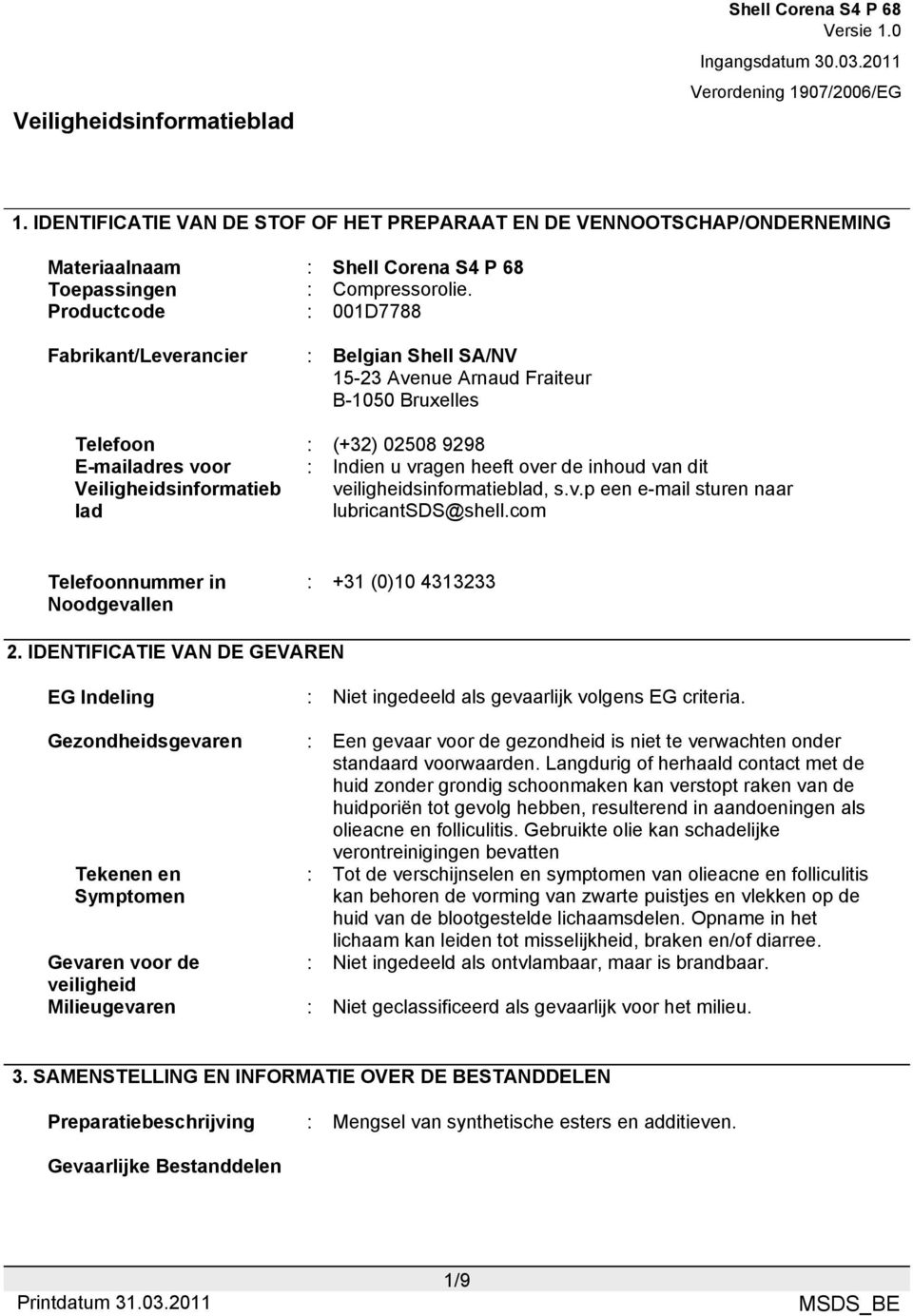 Shell Corena S4 P 68
Versie 1.0
Ingangsdatum 30.03.2011
Verordening 1907/2006/EG

Veiligheidsinformatieblad

1. IDENTIFICATIE VAN DE STOF OF HET PREPARAAT EN DE VENNOOTSCHAP/ONDERNEMING

Materiaalnaam : Shell Corena S4 P 68
Toepassingen : Compressorolie.
Productcode : 001D7788

Fabrikant/Leverancier : Belgian Shell SA/NV
15-23 Avenue Arnaud Fraiteur
B-1050 Bruxelles

Telefoon : (+32) 02508 9298
E-mailadres voor Veiligheidsinformatieblad : Indien u vragen heeft over de inhoud van dit veiligheidsinformatieblad, s.v.p een e-mail sturen naar lubricantSDS@shell.com

Telefoonnummer in Noodgevallen : +31 (0)10 4313233

2. IDENTIFICATIE VAN DE GEVAREN

EG Indeling : Niet ingedeeld als gevaarlijk volgens EG criteria.

Gezondheidsgevaren : Een gevaar voor de gezondheid is niet te verwachten onder standaard voorwaarden. Langdurig of herhaald contact met de huid zonder grondig schoonmaken kan verstopt raken van de huidporiën tot gevolg hebben, resulterend in aandoeningen als olieacne en folliculitis. Gebruikte olie kan schadelijke verontreinigingen bevatten

Tekenen en Symptomen : Tot de verschijnselen en symptomen van olieacne en folliculitis kan behoren de vorming van zwarte puistjes en vlekken op de huid van de blootgestelde lichaamsdelen. Opname in het lichaam kan leiden tot misselijkheid, braken en/of diarree.

Gevaren voor de veiligheid : Niet ingedeeld als ontvlambaar, maar is brandbaar.

Milieugevaren : Niet geclassificeerd als gevaarlijk voor het milieu.

3. SAMENSTELLING EN INFORMATIE OVER DE BESTANDDELEN

Preparatiebeschrijving : Mengsel van synthetische esters en additieven.

Gevaarlijke Bestanddelen

1/9
Printdatum 31.03.2011
MSDS_BE